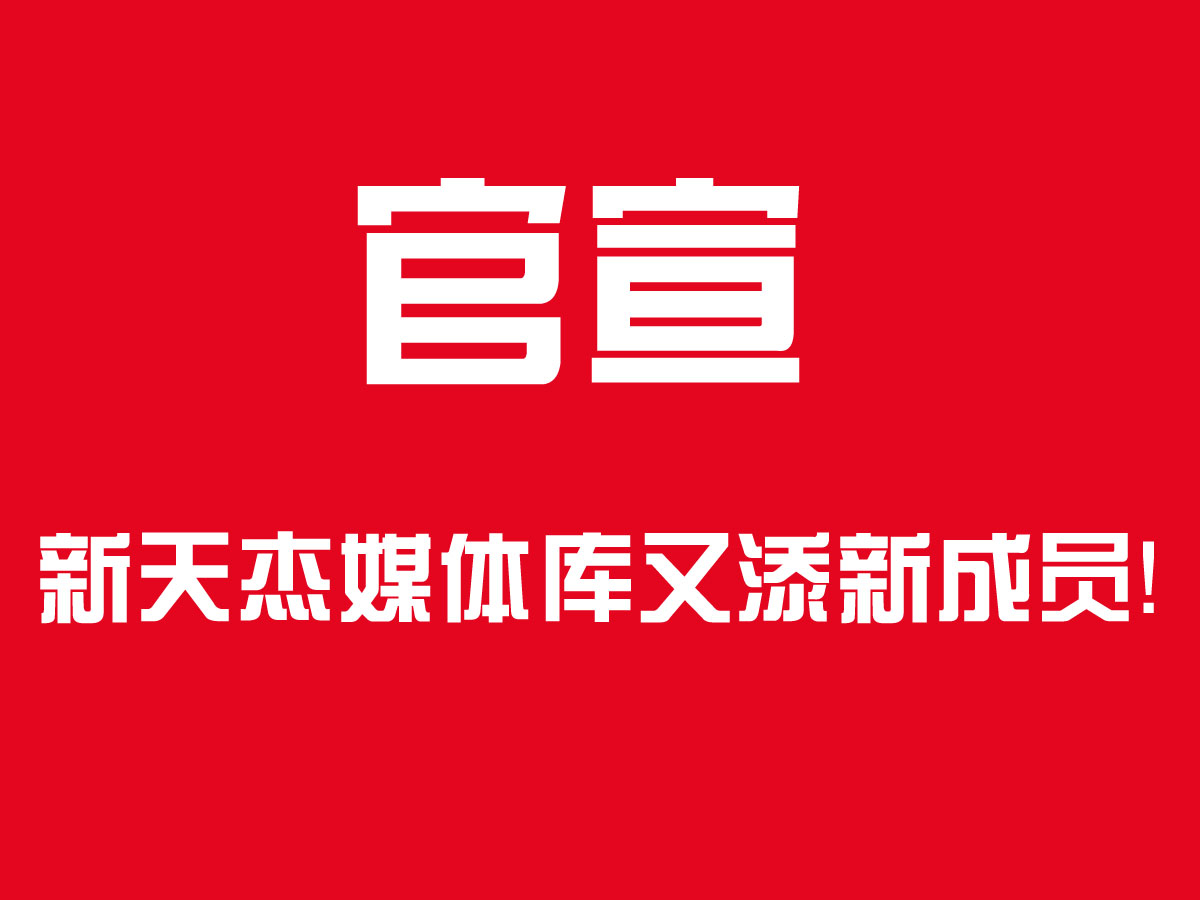 官宣

新天杰媒体库又添新成员!